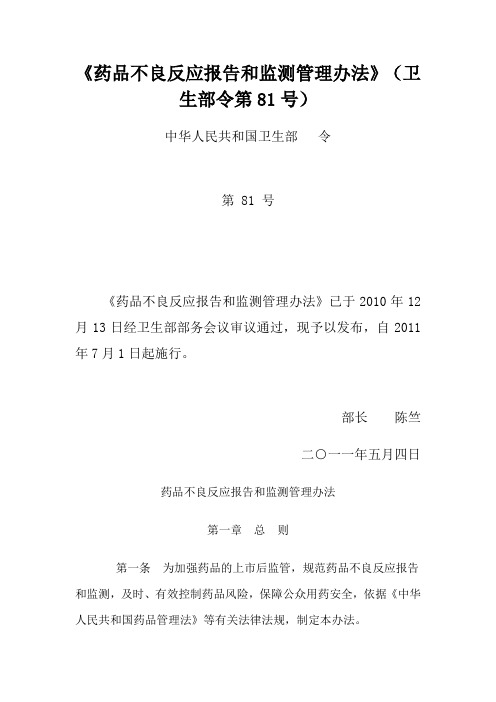 《药品不良反应报告和监测管理办法》（卫生部令第 81 号）

中华人民共和国卫生部　　令

第 81 号

《药品不良反应报告和监测管理办法》已于 2010 年 12 月 13 日经卫生部部务会议审议通过，现予以发布，自 2011 年 7 月 1 日起施行。

部长　　陈竺

二〇一一年五月四日

药品不良反应报告和监测管理办法

第一章　总　则

第一条　为加强药品的上市后监管，规范药品不良反应报告和监测，及时、有效控制药品风险，保障公众用药安全，依据《中华人民共和国药品管理法》等有关法律法规，制定本办法。